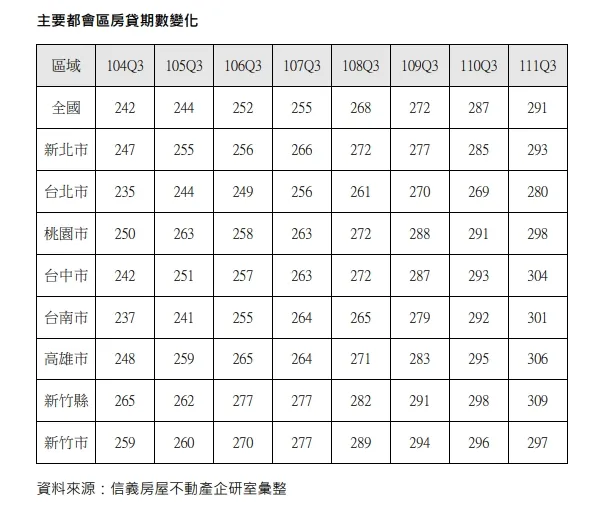 主要都會區房貸期數變化

| 區域 | 104Q3 | 105Q3 | 106Q3 | 107Q3 | 108Q3 | 109Q3 | 110Q3 | 111Q3 |
|---|---|---|---|---|---|---|---|---|
| 全國 | 242 | 244 | 252 | 255 | 268 | 272 | 287 | 291 |
| 新北市 | 247 | 255 | 256 | 266 | 272 | 277 | 285 | 293 |
| 台北市 | 235 | 244 | 249 | 256 | 261 | 270 | 269 | 280 |
| 桃園市 | 250 | 263 | 258 | 263 | 272 | 288 | 291 | 298 |
| 台中市 | 242 | 251 | 257 | 263 | 272 | 287 | 293 | 304 |
| 台南市 | 237 | 241 | 255 | 264 | 265 | 279 | 292 | 301 |
| 高雄市 | 248 | 259 | 265 | 264 | 271 | 283 | 295 | 306 |
| 新竹縣 | 265 | 262 | 277 | 277 | 282 | 291 | 298 | 309 |
| 新竹市 | 259 | 260 | 270 | 277 | 289 | 294 | 296 | 297 |

資料來源：信義房屋不動產企研室彙整